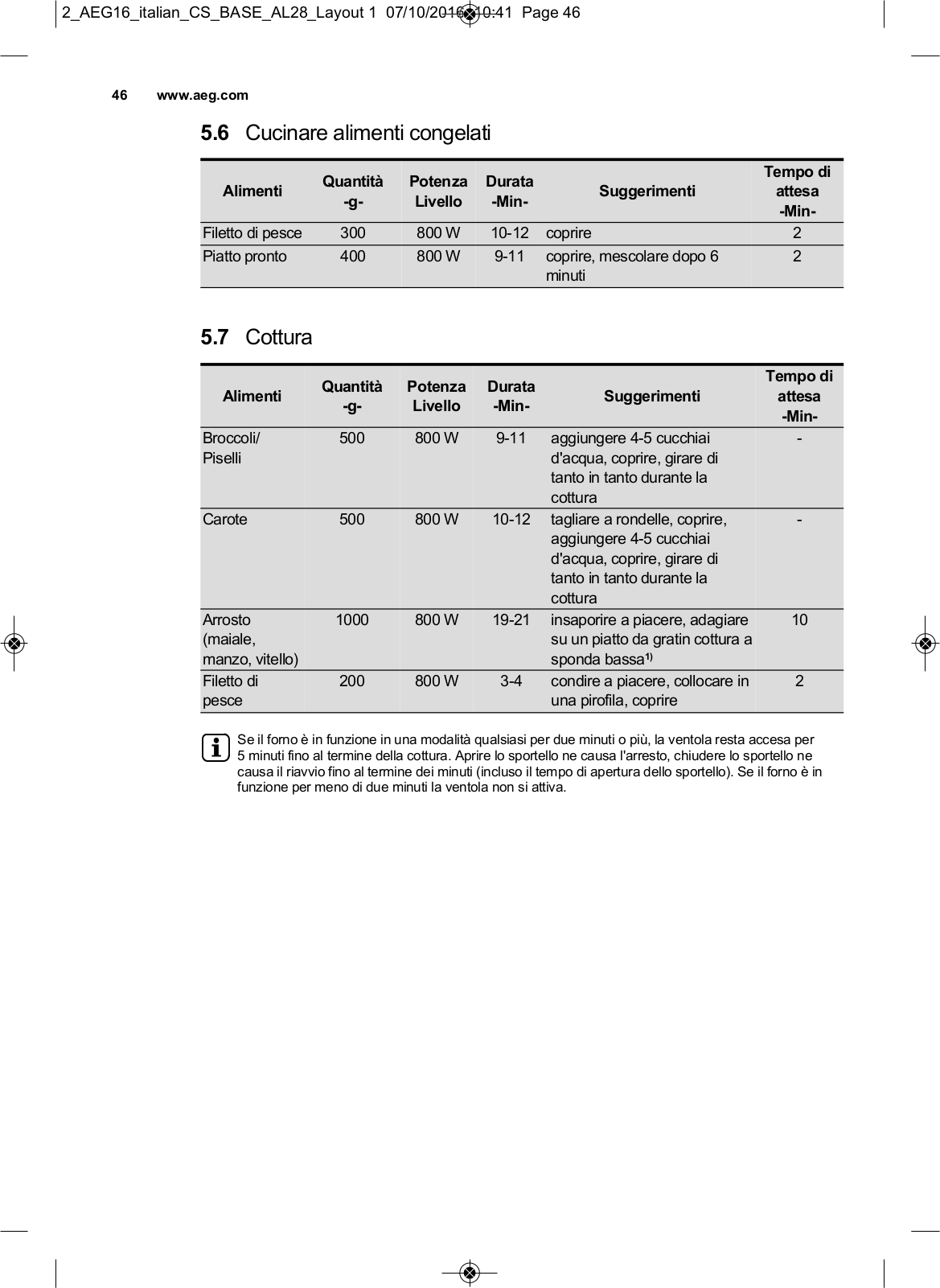 2_AEG16_italian_CS_BASE_AL28_Layout 1 07/10/2016 10:41 Page 46

46 www.aeg.com

5.6 Cucinare alimenti congelati

| Alimenti | Quantità -g- | Potenza Livello | Durata -Min- | Suggerimenti | Tempo di attesa -Min- |
|---|---|---|---|---|---|
| Filetto di pesce | 300 | 800 W | 10-12 | coprire | 2 |
| Piatto pronto | 400 | 800 W | 9-11 | coprire, mescolare dopo 6 minuti | 2 |

5.7 Cottura

| Alimenti | Quantità -g- | Potenza Livello | Durata -Min- | Suggerimenti | Tempo di attesa -Min- |
|---|---|---|---|---|---|
| Broccoli/ Piselli | 500 | 800 W | 9-11 | aggiungere 4-5 cucchiai d'acqua, coprire, girare di tanto in tanto durante la cottura | - |
| Carote | 500 | 800 W | 10-12 | tagliare a rondelle, coprire, aggiungere 4-5 cucchiai d'acqua, coprire, girare di tanto in tanto durante la cottura | - |
| Arrosto (maiale, manzo, vitello) | 1000 | 800 W | 19-21 | insaporire a piacere, adagiare su un piatto da gratin cottura a sponda bassa$^{1)}$ | 10 |
| Filetto di pesce | 200 | 800 W | 3-4 | condire a piacere, collocare in una pirofila, coprire | 2 |

Se il forno è in funzione in una modalità qualsiasi per due minuti o più, la ventola resta accesa per 5 minuti fino al termine della cottura. Aprire lo sportello ne causa l'arresto, chiudere lo sportello ne causa il riavvio fino al termine dei minuti (incluso il tempo di apertura dello sportello). Se il forno è in funzione per meno di due minuti la ventola non si attiva.